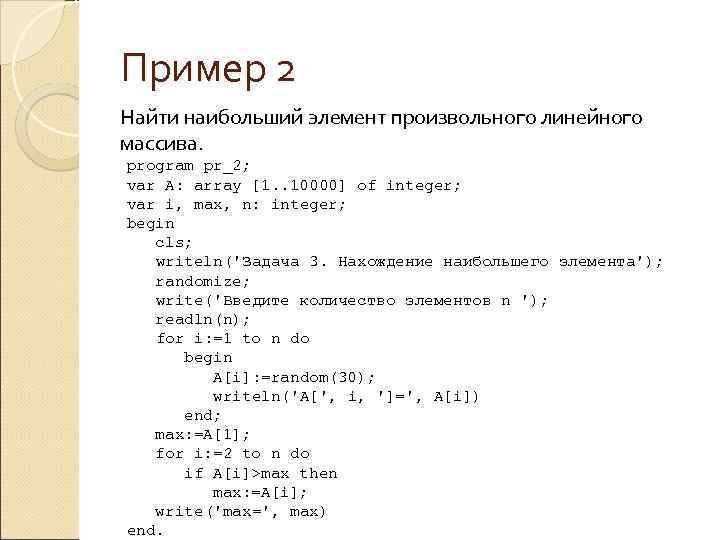 Пример 2

Найти наибольший элемент произвольного линейного массива.

program pr_2;
var A: array [1..10000] of integer;
var i, max, n: integer;
begin
cls;
writeln('Задача 3. Нахождение наибольшего элемента');
randomize;
write('Введите количество элементов n ');
readln(n);
for i:=1 to n do
begin
A[i]:=random(30);
writeln('A[', i, ']=', A[i])
end;
max:=A[1];
for i:=2 to n do
if A[i]>max then
max:=A[i];
write('max=', max)
end.